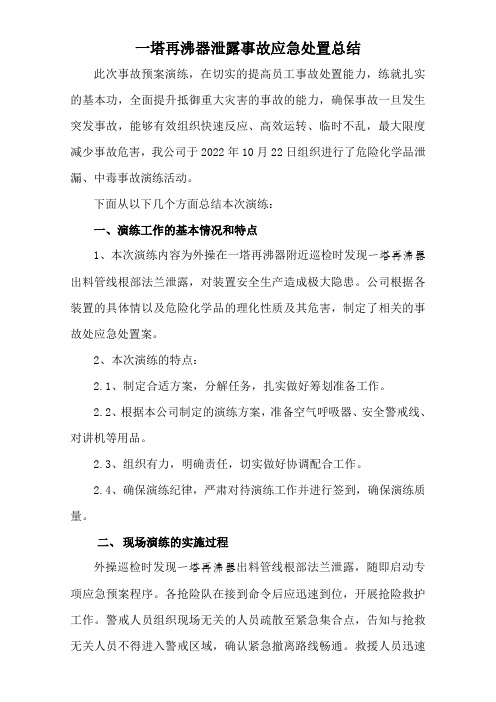 一塔再沸器泄露事故应急处置总结

此次事故预案演练，在切实的提高员工事故处置能力，练就扎实的基本功，全面提升抵御重大灾害的事故的能力，确保事故一旦发生突发事故，能够有效组织快速反应、高效运转、临时不乱，最大限度减少事故危害，我公司于 2022 年 10 月 22 日组织进行了危险化学品泄漏、中毒事故演练活动。

下面从以下几个方面总结本次演练：

一、演练工作的基本情况和特点

1、本次演练内容为外操在一塔再沸器附近巡检时发现一塔再沸器出料管线根部法兰泄露，对装置安全生产造成极大隐患。公司根据各装置的具体情以及危险化学品的理化性质及其危害，制定了相关的事故处应急处置案。

2、本次演练的特点：

2.1、制定合适方案，分解任务，扎实做好筹划准备工作。

2.2、根据本公司制定的演练方案，准备空气呼吸器、安全警戒线、对讲机等用品。

2.3、组织有力，明确责任，切实做好协调配合工作。

2.4、确保演练纪律，严肃对待演练工作并进行签到，确保演练质量。

二、现场演练的实施过程

外操巡检时发现一塔再沸器出料管线根部法兰泄露，随即启动专项应急预案程序。各抢险队在接到命令后应迅速到位，开展抢险救护工作。警戒人员组织现场无关的人员疏散至紧急集合点，告知与抢救无关人员不得进入警戒区域，确认紧急撤离路线畅通。救援人员迅速